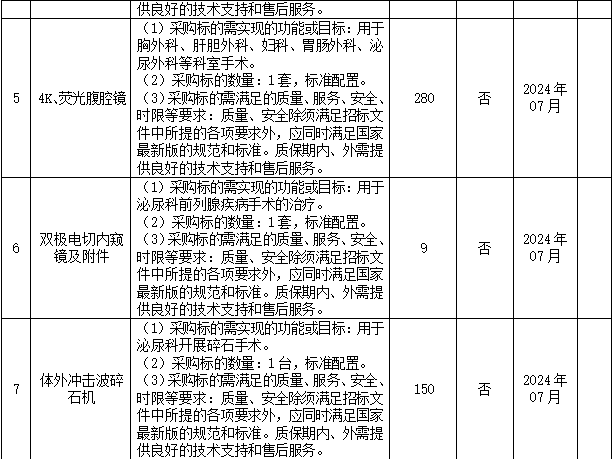 |  |  | 供良好的技术支持和售后服务。 |  |  |  |
|---|---|---|---|---|---|
| 5 | 4K、荧光腹腔镜 | （1）采购标的需实现的功能或目标：用于胸外科、肝胆外科、妇科、胃肠外科、泌尿外科等科室手术。（2）采购标的数量：1套，标准配置。（3）采购标的需满足的质量、服务、安全、时限等要求：质量、安全除须满足招标文件中所提的各项要求外，应同时满足国家最新版的规范和标准。质保期内、外需提供良好的技术支持和售后服务。 | 280 | 否 | 2024年07月 |
| 6 | 双极电切内窥镜及附件 | （1）采购标的需实现的功能或目标：用于泌尿科前列腺疾病手术的治疗。（2）采购标的数量：1套，标准配置。（3）采购标的需满足的质量、服务、安全、时限等要求：质量、安全除须满足招标文件中所提的各项要求外，应同时满足国家最新版的规范和标准。质保期内、外需提供良好的技术支持和售后服务。 | 9 | 否 | 2024年07月 |
| 7 | 体外冲击波碎石机 | （1）采购标的需实现的功能或目标：用于泌尿科开展碎石手术。（2）采购标的数量：1台，标准配置。（3）采购标的需满足的质量、服务、安全、时限等要求：质量、安全除须满足招标文件中所提的各项要求外，应同时满足国家最新版的规范和标准。质保期内、外需提供良好的技术支持和售后服务。 | 150 | 否 | 2024年07月 |